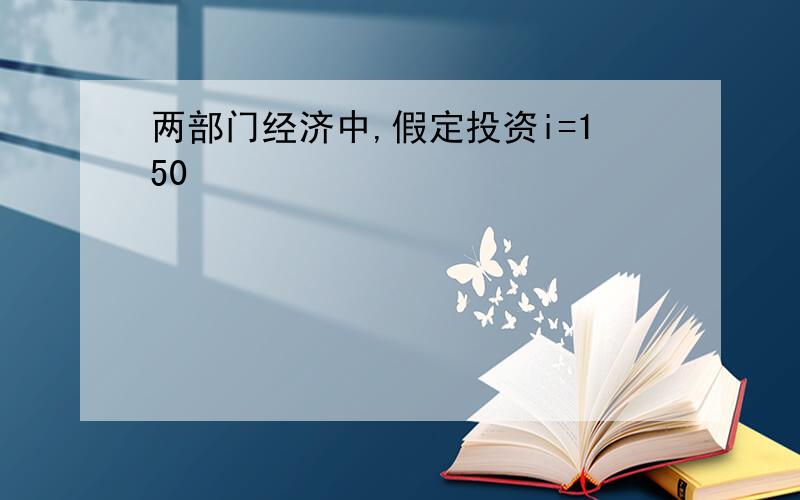 两部门经济中,假定投资i=150